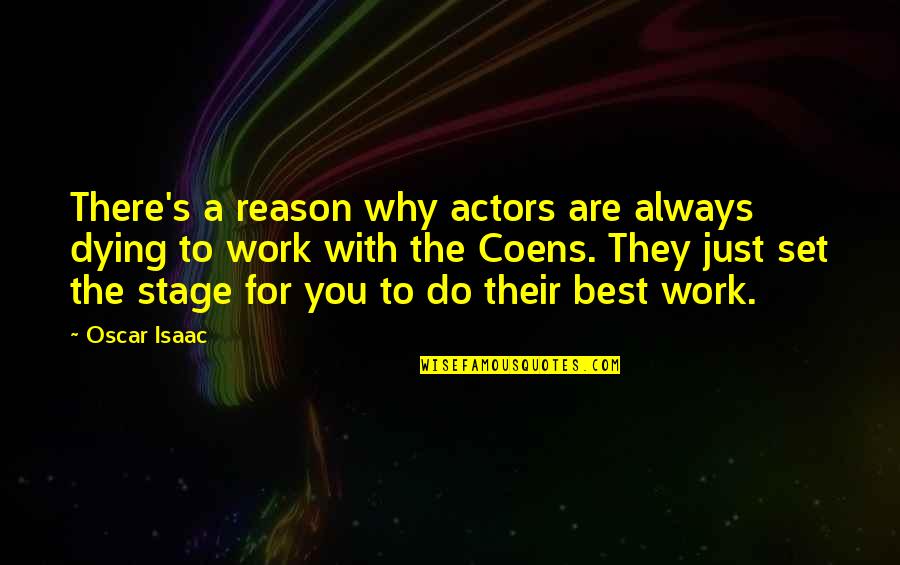 There's a reason why actors are always dying to work with the Coens. They just set the stage for you to do their best work.

~ Oscar Isaac

WISEFAMOUSQUOTES.COM